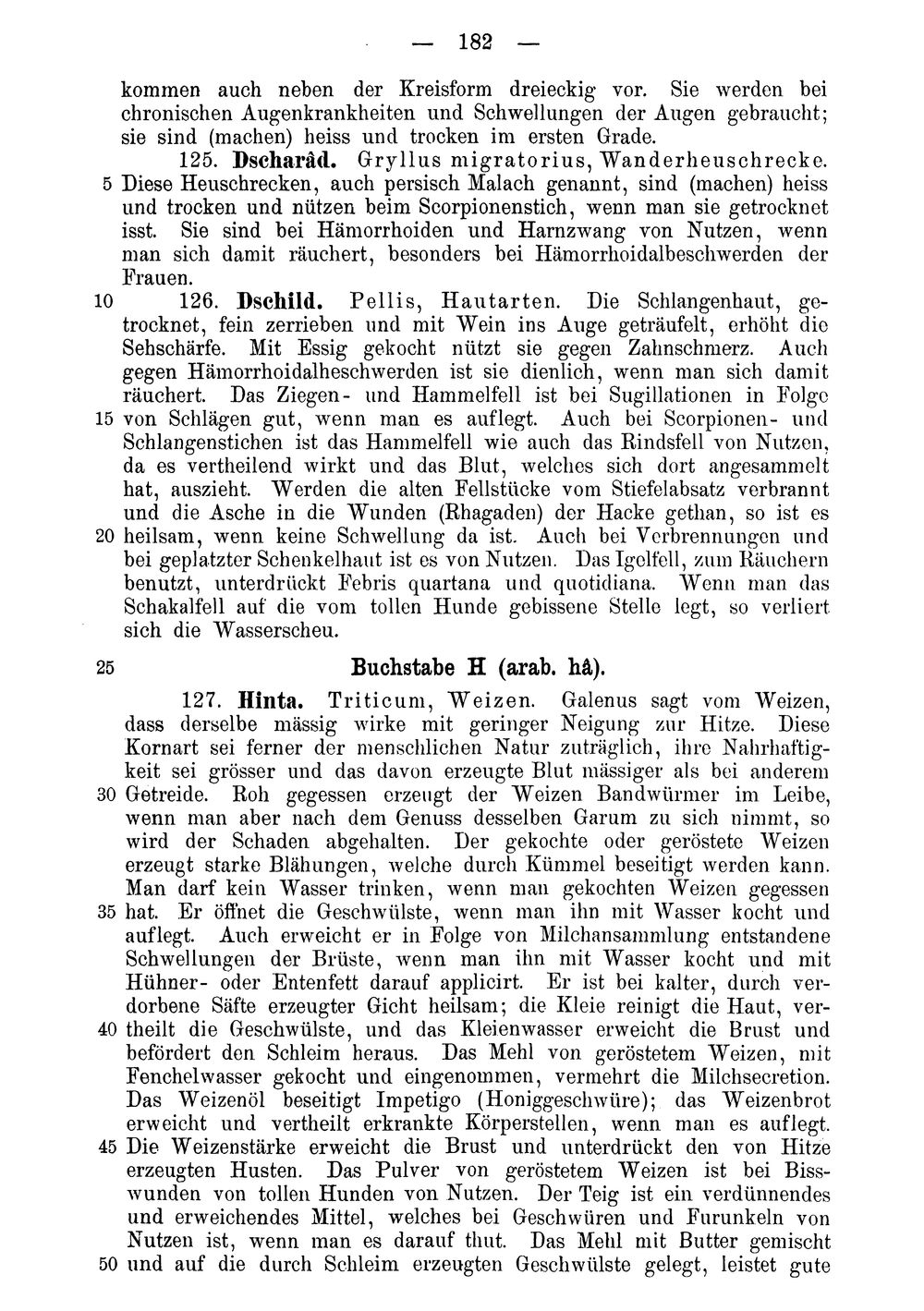 — 182 —

kommen auch neben der Kreisform dreieckig vor. Sie werden bei chronischen Augenkrankheiten und Schwellungen der Augen gebraucht; sie sind (machen) heiss und trocken im ersten Grade.

125. Dscharâd. Gryllus migratorius, Wanderheuschrecke.
5 Diese Heuschrecken, auch persisch Malach genannt, sind (machen) heiss und trocken und nützen beim Scorpionenstich, wenn man sie getrocknet isst. Sie sind bei Hämorrhoiden und Harnzwang von Nutzen, wenn man sich damit räuchert, besonders bei Hämorrhoidalbeschwerden der Frauen.

10 126. Dschild. Pellis, Hautarten. Die Schlangenhaut, getrocknet, fein zerrieben und mit Wein ins Auge geträufelt, erhöht die Sehschärfe. Mit Essig gekocht nützt sie gegen Zahnschmerz. Auch gegen Hämorrhoidalheschwerden ist sie dienlich, wenn man sich damit räuchert. Das Ziegen- und Hammelfell ist bei Sugillationen in Folge
15 von Schlägen gut, wenn man es auflegt. Auch bei Scorpionen- und Schlangenstichen ist das Hammelfell wie auch das Rindsfell von Nutzen, da es vertheilend wirkt und das Blut, welches sich dort angesammelt hat, auszieht. Werden die alten Fellstücke vom Stiefelabsatz verbrannt und die Asche in die Wunden (Rhagaden) der Hacke gethan, so ist es
20 heilsam, wenn keine Schwellung da ist. Auch bei Verbrennungen und bei geplatzter Schenkelhaut ist es von Nutzen. Das Igelfell, zum Räuchern benutzt, unterdrückt Febris quartana und quotidiana. Wenn man das Schakalfell auf die vom tollen Hunde gebissene Stelle legt, so verliert sich die Wasserscheu.

25 Buchstabe H (arab. hâ).

127. Hinta. Triticum, Weizen. Galenus sagt vom Weizen, dass derselbe mässig wirke mit geringer Neigung zur Hitze. Diese Kornart sei ferner der menschlichen Natur zuträglich, ihre Nahrhaftigkeit sei grösser und das davon erzeugte Blut mässiger als bei anderem
30 Getreide. Roh gegessen erzeugt der Weizen Bandwürmer im Leibe, wenn man aber nach dem Genuss desselben Garum zu sich nimmt, so wird der Schaden abgehalten. Der gekochte oder geröstete Weizen erzeugt starke Blähungen, welche durch Kümmel beseitigt werden kann. Man darf kein Wasser trinken, wenn man gekochten Weizen gegessen
35 hat. Er öffnet die Geschwülste, wenn man ihn mit Wasser kocht und auflegt. Auch erweicht er in Folge von Milchansammlung entstandene Schwellungen der Brüste, wenn man ihn mit Wasser kocht und mit Hühner- oder Entenfett darauf applicirt. Er ist bei kalter, durch verdorbene Säfte erzeugter Gicht heilsam; die Kleie reinigt die Haut, ver-
40 theilt die Geschwülste, und das Kleienwasser erweicht die Brust und befördert den Schleim heraus. Das Mehl von geröstetem Weizen, mit Fenchelwasser gekocht und eingenommen, vermehrt die Milchsecretion. Das Weizenöl beseitigt Impetigo (Honiggeschwüre); das Weizenbrot erweicht und vertheilt erkrankte Körperstellen, wenn man es auflegt.
45 Die Weizenstärke erweicht die Brust und unterdrückt den von Hitze erzeugten Husten. Das Pulver von geröstetem Weizen ist bei Bisswunden von tollen Hunden von Nutzen. Der Teig ist ein verdünnendes und erweichendes Mittel, welches bei Geschwüren und Furunkeln von Nutzen ist, wenn man es darauf thut. Das Mehl mit Butter gemischt
50 und auf die durch Schleim erzeugten Geschwülste gelegt, leistet gute